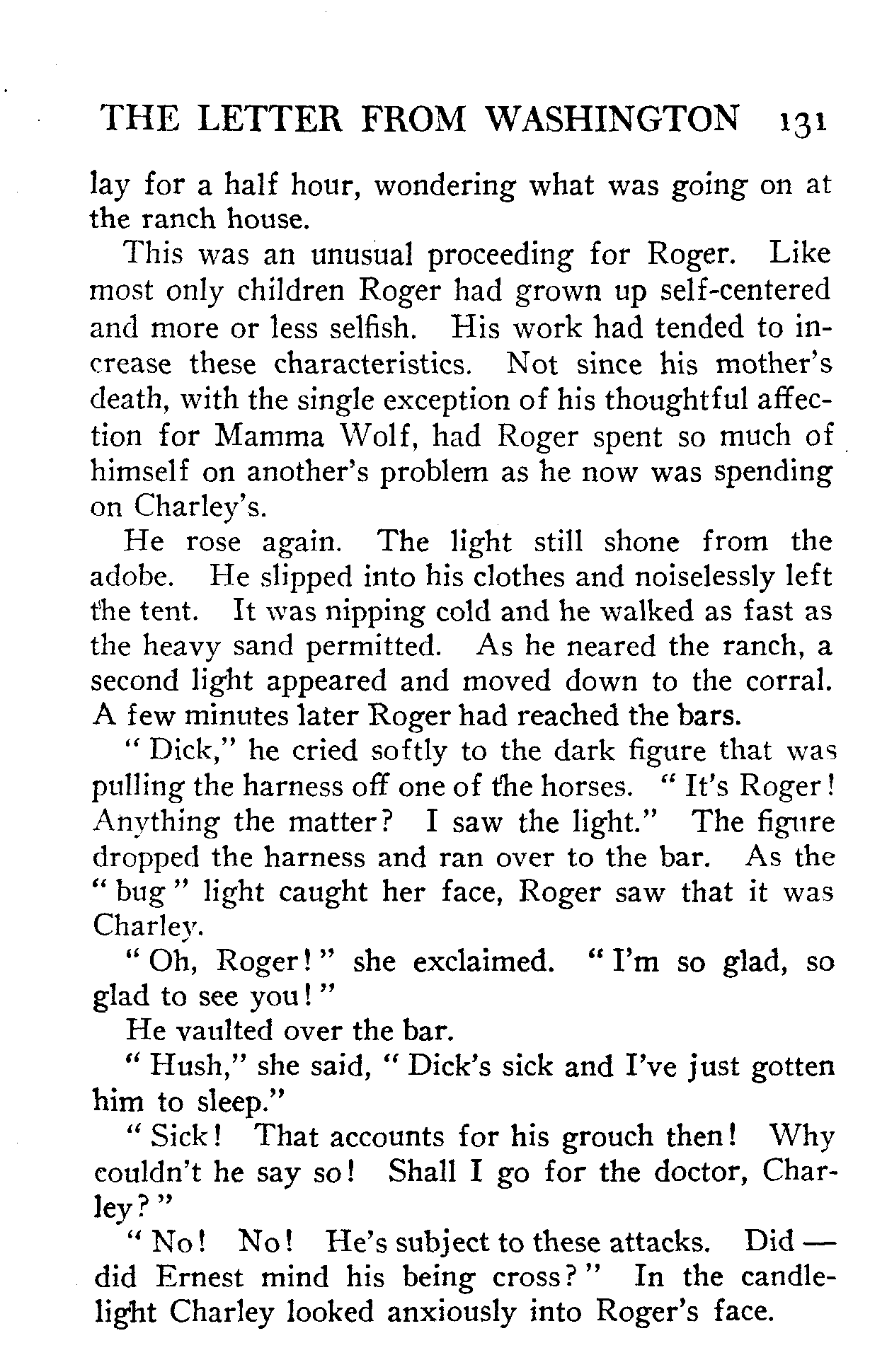 THE LETTER FROM WASHINGTON 131

lay for a half hour, wondering what was going on at the ranch house.

This was an unusual proceeding for Roger. Like most only children Roger had grown up self-centered and more or less selfish. His work had tended to increase these characteristics. Not since his mother's death, with the single exception of his thoughtful affection for Mamma Wolf, had Roger spent so much of himself on another's problem as he now was spending on Charley's.

He rose again. The light still shone from the adobe. He slipped into his clothes and noiselessly left the tent. It was nipping cold and he walked as fast as the heavy sand permitted. As he neared the ranch, a second light appeared and moved down to the corral. A few minutes later Roger had reached the bars.

"Dick," he cried softly to the dark figure that was pulling the harness off one of the horses. "It's Roger! Anything the matter? I saw the light." The figure dropped the harness and ran over to the bar. As the "bug" light caught her face, Roger saw that it was Charley.

"Oh, Roger!" she exclaimed. "I'm so glad, so glad to see you!"

He vaulted over the bar.

"Hush," she said, "Dick's sick and I've just gotten him to sleep."

"Sick! That accounts for his grouch then! Why couldn't he say so! Shall I go for the doctor, Charley?"

"No! No! He's subject to these attacks. Did — did Ernest mind his being cross?" In the candlelight Charley looked anxiously into Roger's face.